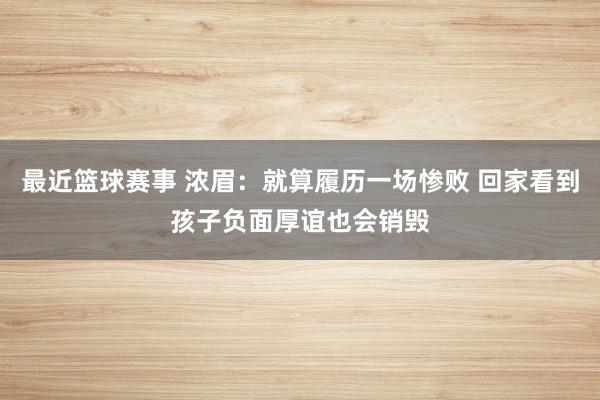 最近篮球赛事 浓眉：就算履历一场惨败 回家看到孩子负面厚谊也会销毁